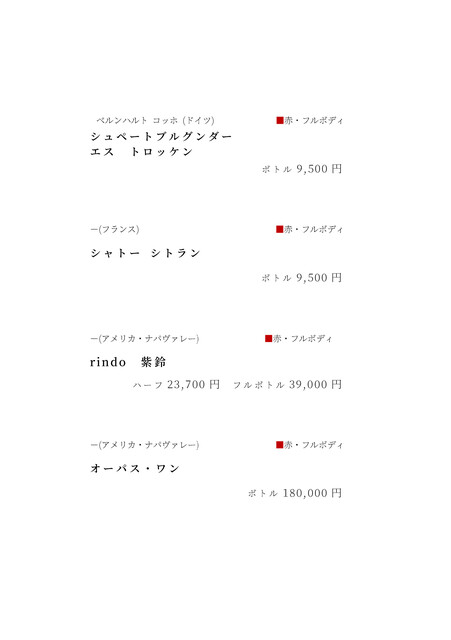 ベルンハルト コッホ (ドイツ)　■赤・フルボディ

シュペートブルグンダー
エス　トロッケン

ボトル 9,500 円

ー(フランス)　■赤・フルボディ

シャトー　シトラン

ボトル 9,500 円

ー(アメリカ・ナパヴァレー)　■赤・フルボディ

rindo　紫鈴

ハーフ 23,700 円　フルボトル 39,000 円

ー(アメリカ・ナパヴァレー)　■赤・フルボディ

オーパス・ワン

ボトル 180,000 円